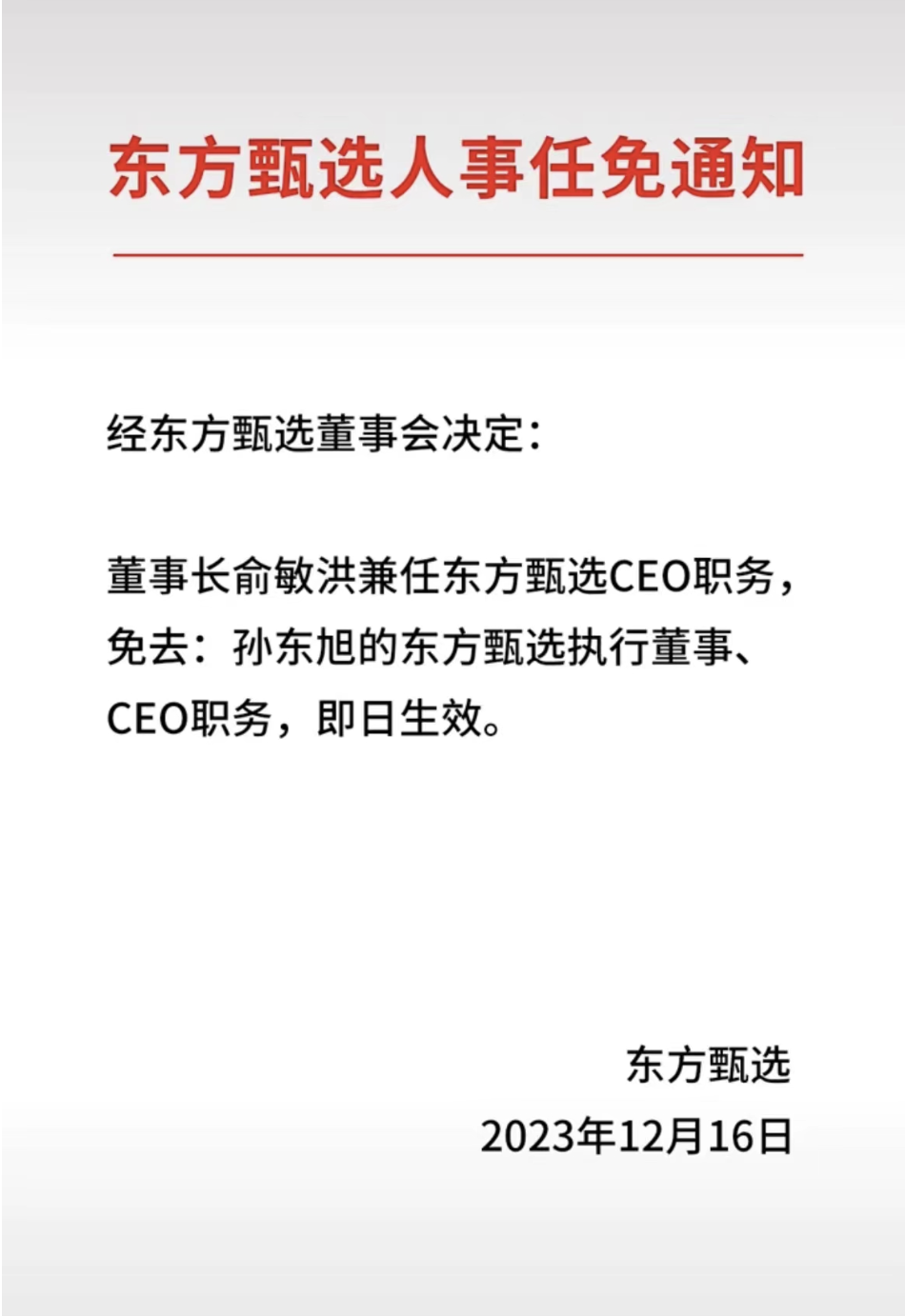 东方甄选人事任免通知

经东方甄选董事会决定：

董事长俞敏洪兼任东方甄选CEO职务，免去：孙东旭的东方甄选执行董事、CEO职务，即日生效。

东方甄选
2023年12月16日